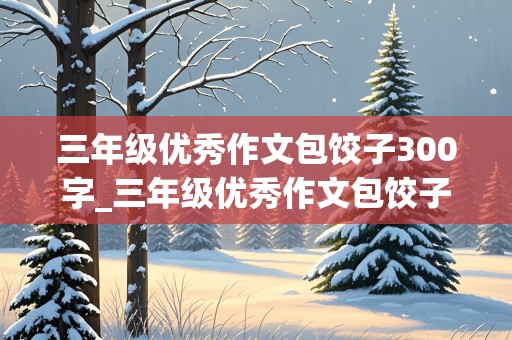 三年级优秀作文包饺子300字_三年级优秀作文包饺子